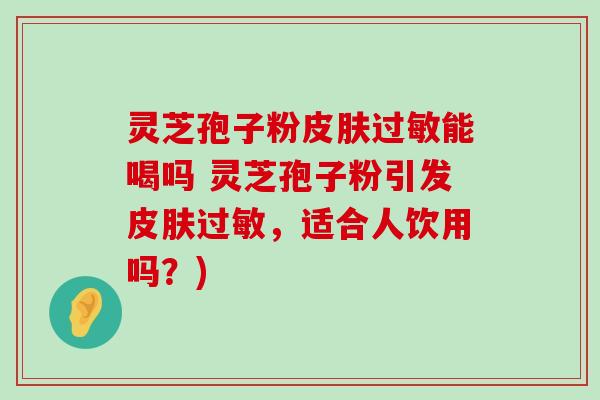 灵芝孢子粉皮肤过敏能喝吗 灵芝孢子粉引发皮肤过敏，适合人饮用吗？）